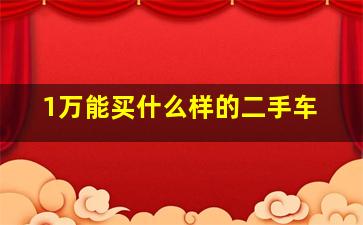 1万能买什么样的二手车